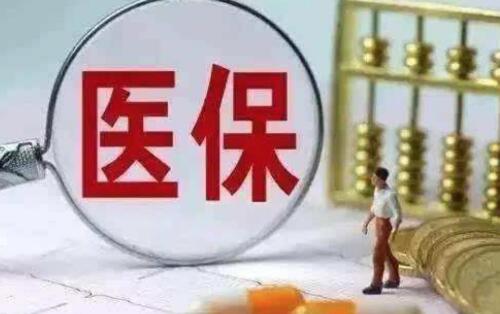 医保